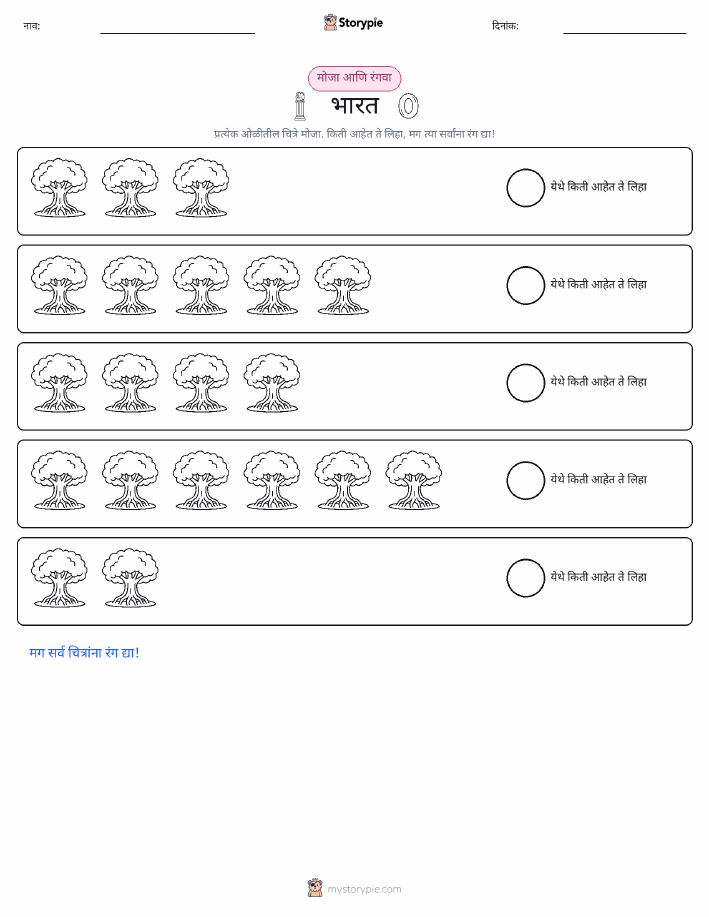 नाव:

Storypie

दिनांक:

मोजा आणि रंगवा

भारत

प्रत्येक ओळीतील चित्रे मोजा. किती आहेत ते लिहा, मग त्या सर्वांना रंग द्या!

येथे किती आहेत ते लिहा

येथे किती आहेत ते लिहा

येथे किती आहेत ते लिहा

येथे किती आहेत ते लिहा

येथे किती आहेत ते लिहा

मग सर्व चित्रांना रंग द्या!

mystorypie.com